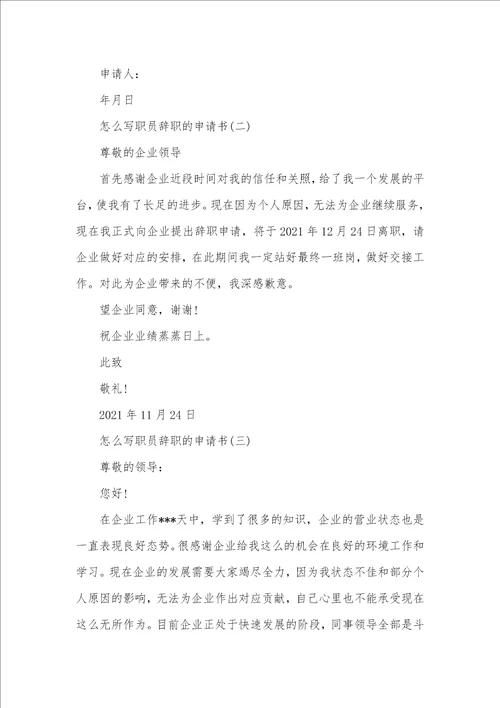 申请人：

年月日

怎么写职员辞职的申请书(二)

尊敬的企业领导

首先感谢企业近段时间对我的信任和关照，给了我一个发展的平台，使我有了长足的进步。现在因为个人原因，无法为企业继续服务，现在我正式向企业提出辞职申请，将于2021年12月24日离职，请企业做好对应的安排，在此期间我一定站好最终一班岗，做好交接工作。对此为企业带来的不便，我深感歉意。

望企业同意，谢谢！

祝企业业绩蒸蒸日上。

此致

敬礼！

2021年11月24日

怎么写职员辞职的申请书(三)

尊敬的领导：

您好！

在企业工作***天中，学到了很多的知识，企业的营业状态也是一直表现良好态势。很感谢企业给我这么的机会在良好的环境工作和学习。现在企业的发展需要大家竭尽全力，因为我状态不佳和部分个人原因的影响，无法为企业作出对应贡献，自己心里也不能承受现在这么无所作为。目前企业正处于快速发展的阶段，同事领导全部是斗